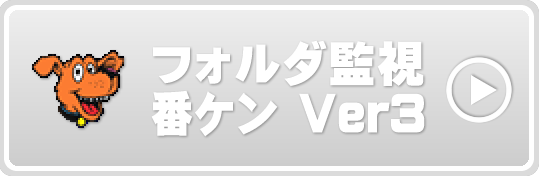 フォルダ監視
番ケン Ver3